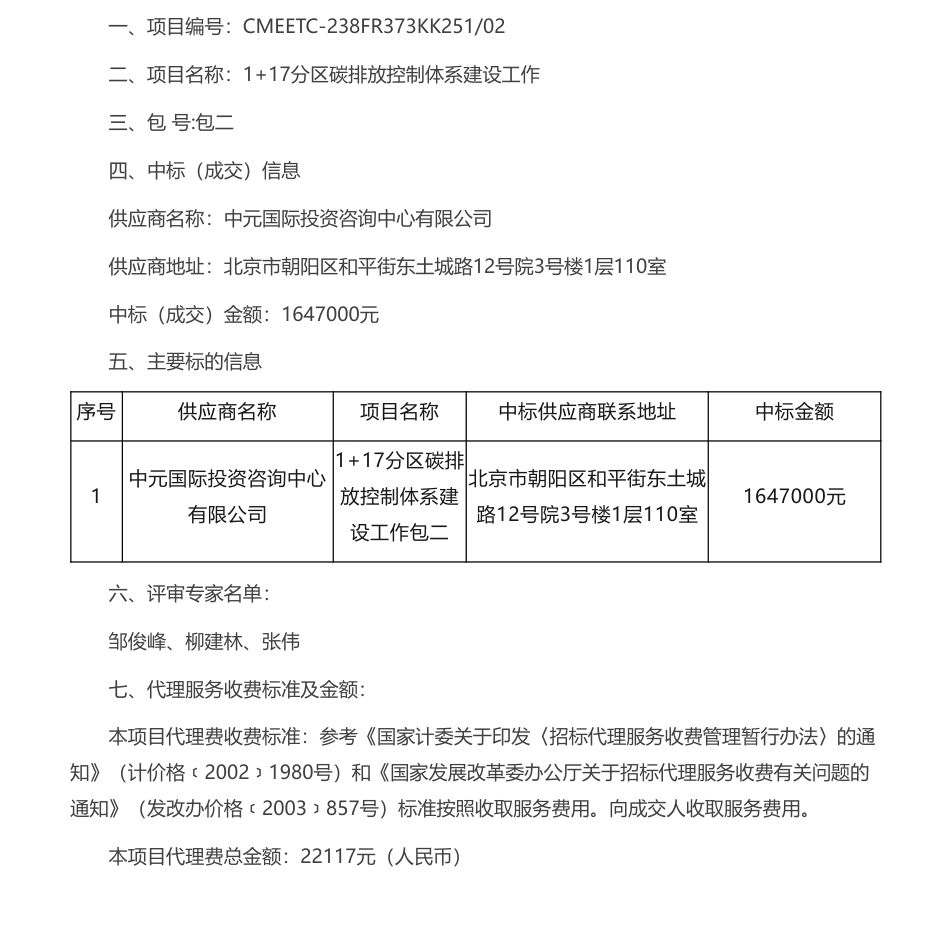 一、项目编号：CMEETC-238FR373KK251/02

二、项目名称：1+17分区碳排放控制体系建设工作

三、包 号:包二

四、中标（成交）信息

供应商名称：中元国际投资咨询中心有限公司

供应商地址：北京市朝阳区和平街东土城路12号院3号楼1层110室

中标（成交）金额：1647000元

五、主要标的信息

| 序号 | 供应商名称 | 项目名称 | 中标供应商联系地址 | 中标金额 |
|---|---|---|---|---|
| 1 | 中元国际投资咨询中心有限公司 | 1+17分区碳排放控制体系建设工作包二 | 北京市朝阳区和平街东土城路12号院3号楼1层110室 | 1647000元 |

六、评审专家名单：

邹俊峰、柳建林、张伟

七、代理服务收费标准及金额：

本项目代理费收费标准：参考《国家计委关于印发〈招标代理服务收费管理暂行办法〉的通知》（计价格〔2002〕1980号）和《国家发展改革委办公厅关于招标代理服务收费有关问题的通知》（发改办价格〔2003〕857号）标准按照收取服务费用。向成交人收取服务费用。

本项目代理费总金额：22117元（人民币）